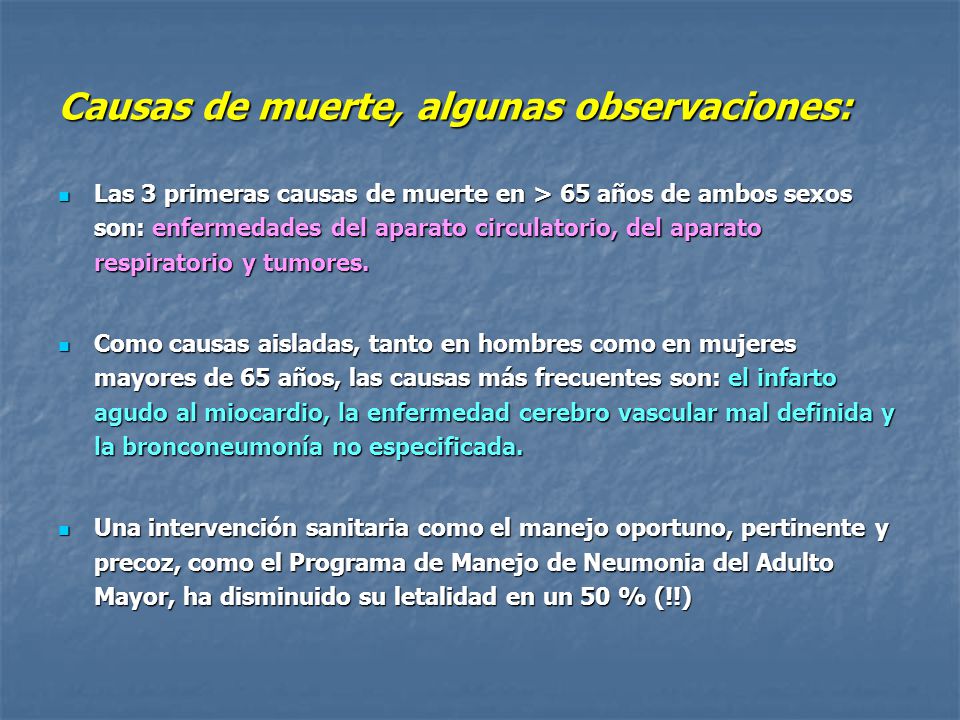 Causas de muerte, algunas observaciones:

Las 3 primeras causas de muerte en > 65 años de ambos sexos son: enfermedades del aparato circulatorio, del aparato respiratorio y tumores.

Como causas aisladas, tanto en hombres como en mujeres mayores de 65 años, las causas más frecuentes son: el infarto agudo al miocardio, la enfermedad cerebro vascular mal definida y la bronconeumonía no especificada.

Una intervención sanitaria como el manejo oportuno, pertinente y precoz, como el Programa de Manejo de Neumonia del Adulto Mayor, ha disminuido su letalidad en un 50 % (!!)